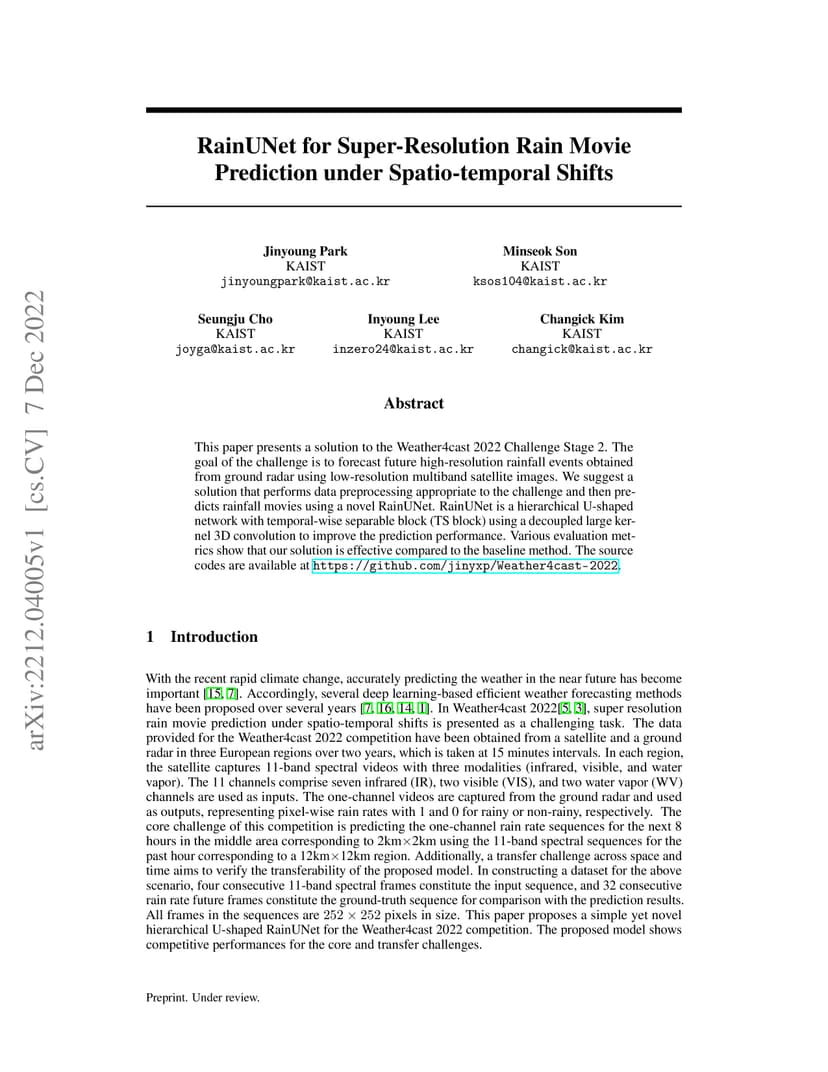 arXiv:2212.04005v1 [cs.CV] 7 Dec 2022

RainUNet for Super-Resolution Rain Movie Prediction under Spatio-temporal Shifts

Jinyoung Park
KAIST
jinyoungpark@kaist.ac.kr

Minseok Son
KAIST
ksos104@kaist.ac.kr

Seungju Cho
KAIST
joyga@kaist.ac.kr

Inyoung Lee
KAIST
inzero24@kaist.ac.kr

Changick Kim
KAIST
changick@kaist.ac.kr

Abstract

This paper presents a solution to the Weather4cast 2022 Challenge Stage 2. The goal of the challenge is to forecast future high-resolution rainfall events obtained from ground radar using low-resolution multiband satellite images. We suggest a solution that performs data preprocessing appropriate to the challenge and then predicts rainfall movies using a novel RainUNet. RainUNet is a hierarchical U-shaped network with temporal-wise separable block (TS block) using a decoupled large kernel 3D convolution to improve the prediction performance. Various evaluation metrics show that our solution is effective compared to the baseline method. The source codes are available at https://github.com/jinyxp/Weather4cast-2022.

1 Introduction

With the recent rapid climate change, accurately predicting the weather in the near future has become important [15, 7]. Accordingly, several deep learning-based efficient weather forecasting methods have been proposed over several years [7, 16, 14, 1]. In Weather4cast 2022[5, 3], super resolution rain movie prediction under spatio-temporal shifts is presented as a challenging task. The data provided for the Weather4cast 2022 competition have been obtained from a satellite and a ground radar in three European regions over two years, which is taken at 15 minutes intervals. In each region, the satellite captures 11-band spectral videos with three modalities (infrared, visible, and water vapor). The 11 channels comprise seven infrared (IR), two visible (VIS), and two water vapor (WV) channels are used as inputs. The one-channel videos are captured from the ground radar and used as outputs, representing pixel-wise rain rates with 1 and 0 for rainy or non-rainy, respectively. The core challenge of this competition is predicting the one-channel rain rate sequences for the next 8 hours in the middle area corresponding to 2km$\times$2km using the 11-band spectral sequences for the past hour corresponding to a 12km$\times$12km region. Additionally, a transfer challenge across space and time aims to verify the transferability of the proposed model. In constructing a dataset for the above scenario, four consecutive 11-band spectral frames constitute the input sequence, and 32 consecutive rain rate future frames constitute the ground-truth sequence for comparison with the prediction results. All frames in the sequences are $252 \times 252$ pixels in size. This paper proposes a simple yet novel hierarchical U-shaped RainUNet for the Weather4cast 2022 competition. The proposed model shows competitive performances for the core and transfer challenges.

Preprint. Under review.